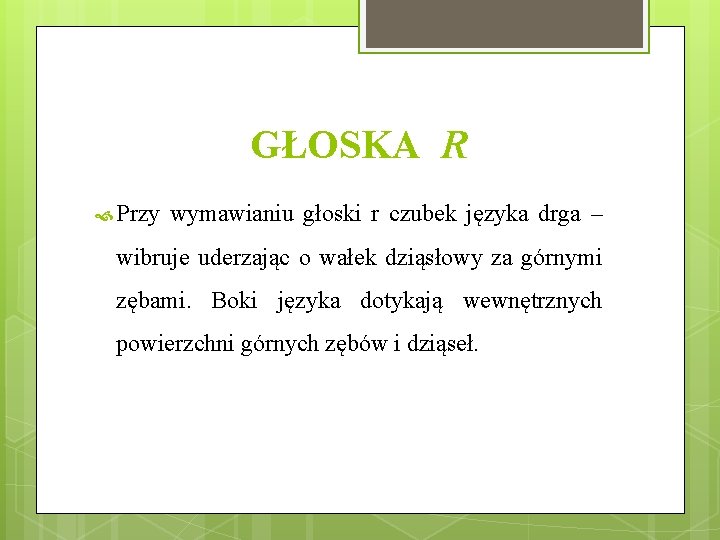 GŁOSKA R

Przy wymawianiu głoski r czubek języka drga – wibruje uderzając o wałek dziąsłowy za górnymi zębami. Boki języka dotykają wewnętrznych powierzchni górnych zębów i dziąseł.